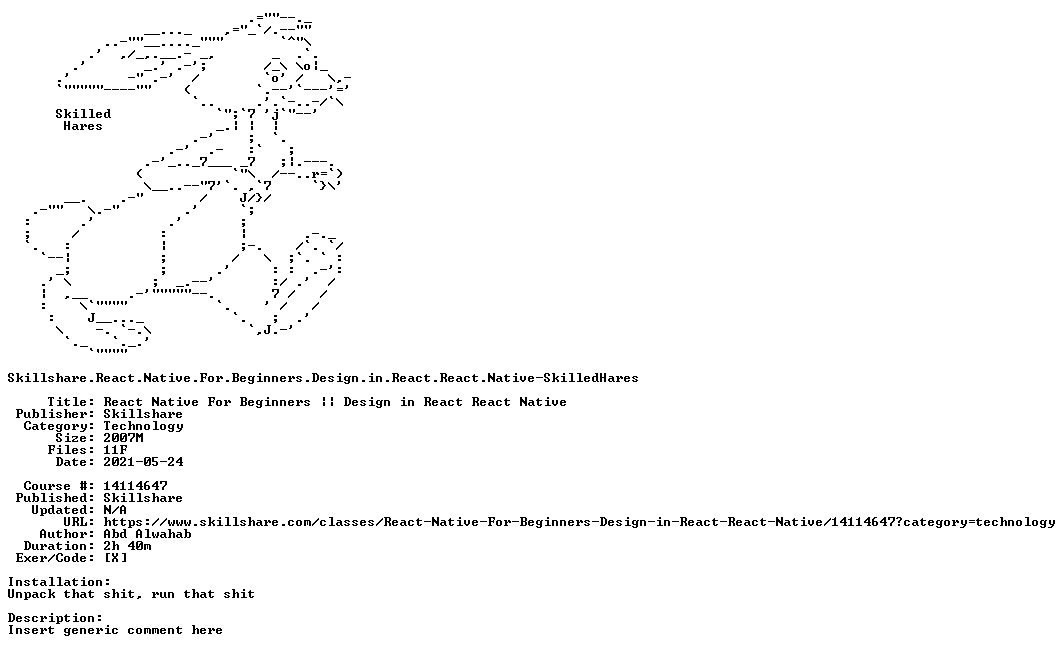 Skilled
Hares

Skillshare.React.Native.For.Beginners.Design.in.React.React.Native-SkilledHares

Title: React Native For Beginners || Design in React React Native
Publisher: Skillshare
Category: Technology
Size: 2007M
Files: 11F
Date: 2021-05-24

Course #: 14114647
Published: Skillshare
Updated: N/A
URL: https://www.skillshare.com/classes/React-Native-For-Beginners-Design-in-React-React-Native/14114647?category=technology
Author: Abd Alwahab
Duration: 2h 40m
Exer/Code: [X]

Installation:
Unpack that shit, run that shit

Description:
Insert generic comment here